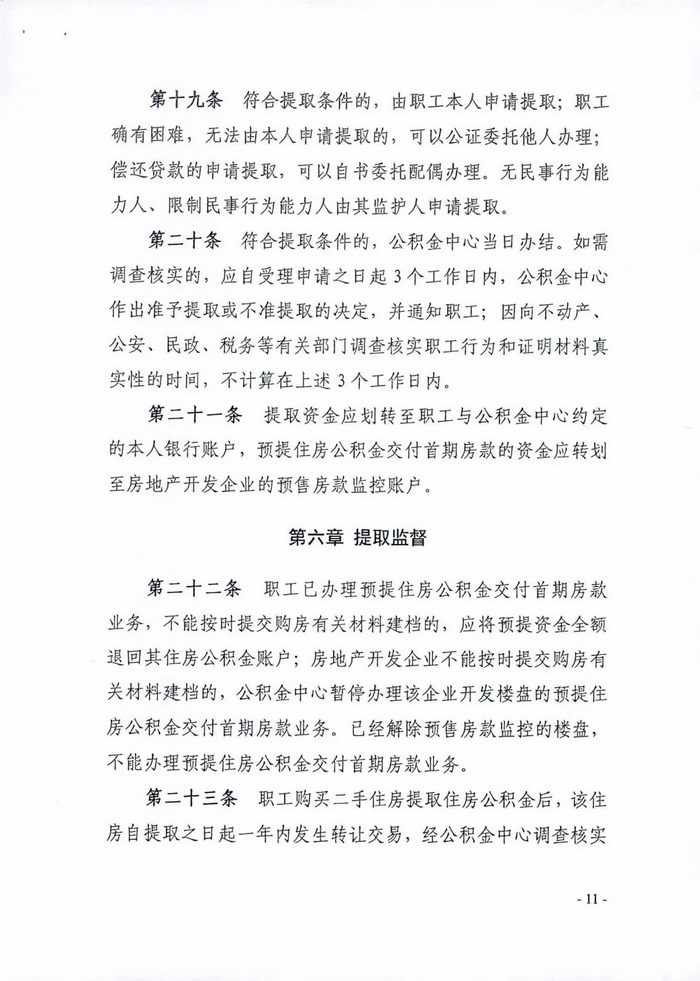 第十九条 符合提取条件的，由职工本人申请提取；职工确有困难，无法由本人申请提取的，可以公证委托他人办理；偿还贷款的申请提取，可以自书委托配偶办理。无民事行为能力人、限制民事行为能力人由其监护人申请提取。

第二十条 符合提取条件的，公积金中心当日办结。如需调查核实的，应自受理申请之日起3个工作日内，公积金中心作出准予提取或不准提取的决定，并通知职工；因向不动产、公安、民政、税务等有关部门调查核实职工行为和证明材料真实性的时间，不计算在上述3个工作日内。

第二十一条 提取资金应划转至职工与公积金中心约定的本人银行账户，预提住房公积金交付首期房款的资金应转划至房地产开发企业的预售房款监控账户。

第六章 提取监督

第二十二条 职工已办理预提住房公积金交付首期房款业务，不能按时提交购房有关材料建档的，应将预提资金全额退回其住房公积金账户；房地产开发企业不能按时提交购房有关材料建档的，公积金中心暂停办理该企业开发楼盘的预提住房公积金交付首期房款业务。已经解除预售房款监控的楼盘，不能办理预提住房公积金交付首期房款业务。

第二十三条 职工购买二手住房提取住房公积金后，该住房自提取之日起一年内发生转让交易，经公积金中心调查核实

- 11 -